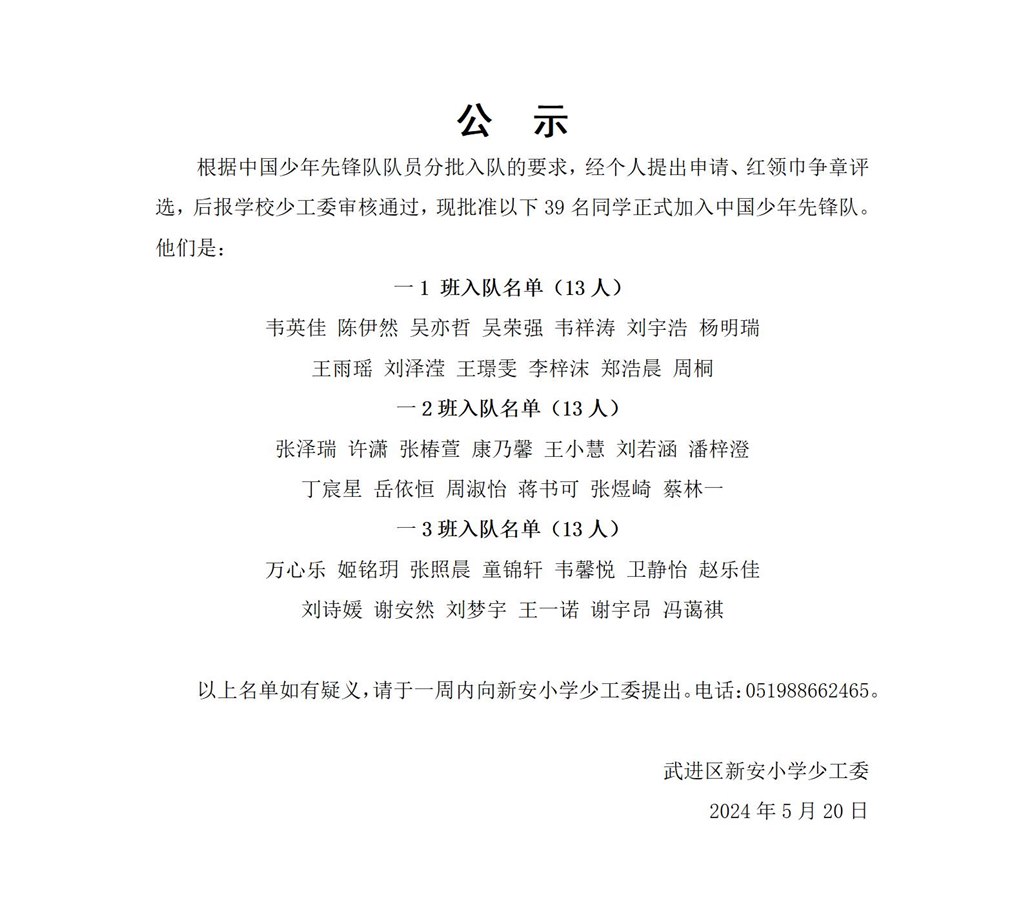 公　示

根据中国少年先锋队队员分批入队的要求，经个人提出申请、红领巾争章评选，后报学校少工委审核通过，现批准以下 39 名同学正式加入中国少年先锋队。他们是：

一 1 班入队名单（13 人）

韦英佳 陈伊然 吴亦哲 吴荣强 韦祥涛 刘宇浩 杨明瑞

王雨瑶 刘泽滢 王璟雯 李梓沫 郑浩晨 周桐

一 2 班入队名单（13 人）

张泽瑞 许潇 张椿萱 康乃馨 王小慧 刘若涵 潘梓澄

丁宸星 岳依恒 周淑怡 蒋书可 张煜崎 蔡林一

一 3 班入队名单（13 人）

万心乐 姬铭玥 张照晨 童锦轩 韦馨悦 卫静怡 赵乐佳

刘诗媛 谢安然 刘梦宇 王一诺 谢宇昂 冯蔼祺

以上名单如有疑义，请于一周内向新安小学少工委提出。电话：051988662465。

武进区新安小学少工委

2024 年 5 月 20 日